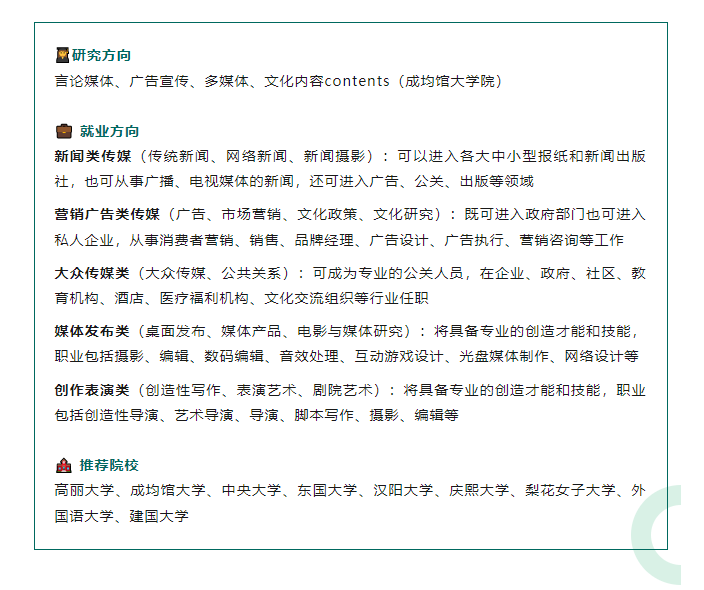 研究方向
言论媒体、广告宣传、多媒体、文化内容contents（成均馆大学院）

就业方向
新闻类传媒（传统新闻、网络新闻、新闻摄影）：可以进入各大中小型报纸和新闻出版社，也可从事广播、电视媒体的新闻，还可进入广告、公关、出版等领域

营销广告类传媒（广告、市场营销、文化政策、文化研究）：既可进入政府部门也可进入私人企业，从事消费者营销、销售、品牌经理、广告设计、广告执行、营销咨询等工作

大众传媒类（大众传媒、公共关系）：可成为专业的公关人员，在企业、政府、社区、教育机构、酒店、医疗福利机构、文化交流组织等行业任职

媒体发布类（桌面发布、媒体产品、电影与媒体研究）：将具备专业的创造才能和技能，职业包括摄影、编辑、数码编辑、音效处理、互动游戏设计、光盘媒体制作、网络设计等

创作表演类（创造性写作、表演艺术、剧院艺术）：将具备专业的创造才能和技能，职业包括创造性导演、艺术导演、导演、脚本写作、摄影、编辑等

推荐院校
高丽大学、成均馆大学、中央大学、东国大学、汉阳大学、庆熙大学、梨花女子大学、外国语大学、建国大学